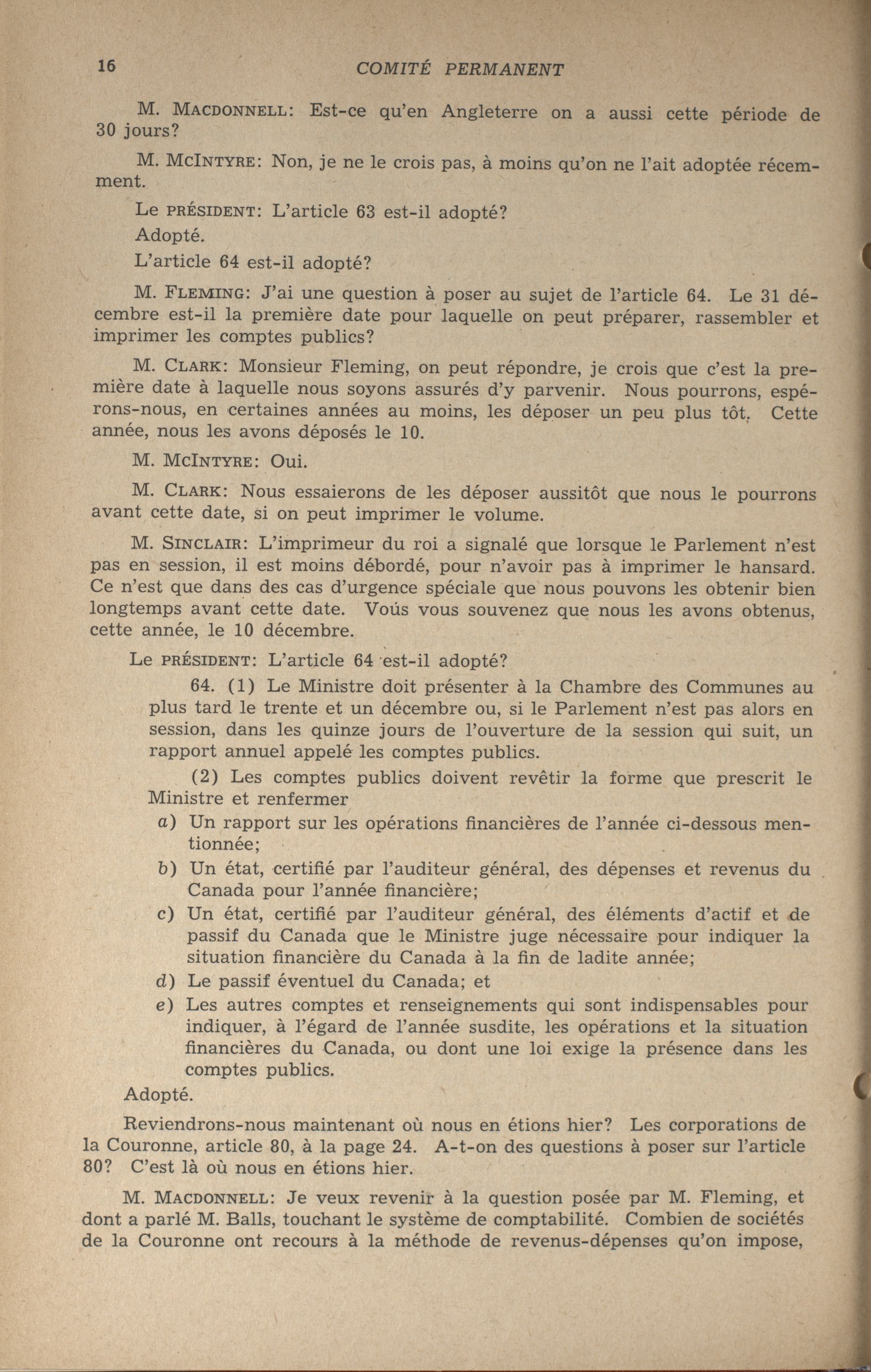 16 COMITÉ PERMANENT

M. MACDONNELL: Est-ce qu'en Angleterre on a aussi cette période de 30 jours?

M. MCINTYRE: Non, je ne le crois pas, à moins qu'on ne l'ait adoptée récemment.

Le PRÉSIDENT: L'article 63 est-il adopté?

Adopté.

L'article 64 est-il adopté?

M. FLEMING: J'ai une question à poser au sujet de l'article 64. Le 31 décembre est-il la première date pour laquelle on peut préparer, rassembler et imprimer les comptes publics?

M. CLARK: Monsieur Fleming, on peut répondre, je crois que c'est la première date à laquelle nous soyons assurés d'y parvenir. Nous pourrons, espérons-nous, en certaines années au moins, les déposer un peu plus tôt. Cette année, nous les avons déposés le 10.

M. MCINTYRE: Oui.

M. CLARK: Nous essaierons de les déposer aussitôt que nous le pourrons avant cette date, si on peut imprimer le volume.

M. SINCLAIR: L'imprimeur du roi a signalé que lorsque le Parlement n'est pas en session, il est moins débordé, pour n'avoir pas à imprimer le hansard. Ce n'est que dans des cas d'urgence spéciale que nous pouvons les obtenir bien longtemps avant cette date. Voús vous souvenez que nous les avons obtenus, cette année, le 10 décembre.

Le PRÉSIDENT: L'article 64 est-il adopté?

64. (1) Le Ministre doit présenter à la Chambre des Communes au plus tard le trente et un décembre ou, si le Parlement n'est pas alors en session, dans les quinze jours de l'ouverture de la session qui suit, un rapport annuel appelé les comptes publics.

(2) Les comptes publics doivent revêtir la forme que prescrit le Ministre et renfermer

a) Un rapport sur les opérations financières de l'année ci-dessous mentionnée;

b) Un état, certifié par l'auditeur général, des dépenses et revenus du Canada pour l'année financière;

c) Un état, certifié par l'auditeur général, des éléments d'actif et de passif du Canada que le Ministre juge nécessaire pour indiquer la situation financière du Canada à la fin de ladite année;

d) Le passif éventuel du Canada; et

e) Les autres comptes et renseignements qui sont indispensables pour indiquer, à l'égard de l'année susdite, les opérations et la situation financières du Canada, ou dont une loi exige la présence dans les comptes publics.

Adopté.

Reviendrons-nous maintenant où nous en étions hier? Les corporations de la Couronne, article 80, à la page 24. A-t-on des questions à poser sur l'article 80? C'est là où nous en étions hier.

M. MACDONNELL: Je veux revenir à la question posée par M. Fleming, et dont a parlé M. Balls, touchant le système de comptabilité. Combien de sociétés de la Couronne ont recours à la méthode de revenus-dépenses qu'on impose,